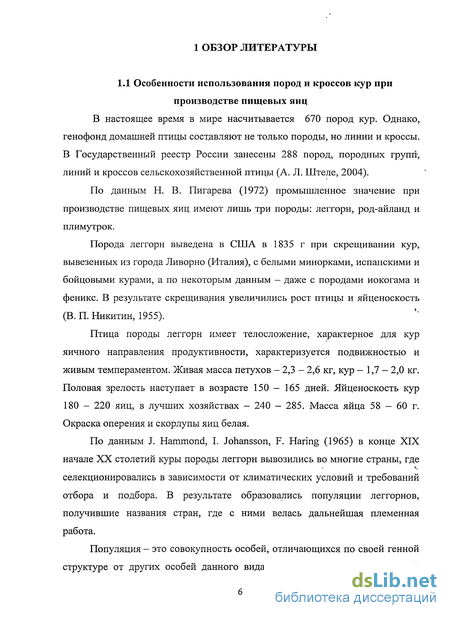 1 ОБЗОР ЛИТЕРАТУРЫ

1.1 Особенности использования пород и кроссов кур при производстве пищевых яиц

В настоящее время в мире насчитывается 670 пород кур. Однако, генофонд домашней птицы составляют не только породы, но линии и кроссы. В Государственный реестр России занесены 288 пород, породных групп, линий и кроссов сельскохозяйственной птицы (А. Л. Штеле, 2004).

По данным Н. В. Пигарева (1972) промышленное значение при производстве пищевых яиц имеют лишь три породы: леггорн, род-айланд и плимутрок.

Порода леггорн выведена в США в 1835 г при скрещивании кур, вывезенных из города Ливорно (Италия), с белыми минорками, испанскими и бойцовыми курами, а по некоторым данным – даже с породами иокогама и феникс. В результате скрещивания увеличились рост птицы и яйценоскость (В. П. Никитин, 1955).

Птица породы леггорн имеет телосложение, характерное для кур яичного направления продуктивности, характеризуется подвижностью и живым темпераментом. Живая масса петухов – 2,3 – 2,6 кг, кур – 1,7 – 2,0 кг. Половая зрелость наступает в возрасте 150 – 165 дней. Яйценоскость кур 180 – 220 яиц, в лучших хозяйствах – 240 – 285. Масса яйца 58 – 60 г. Окраска оперения и скорлупы яиц белая.

По данным J. Hammond, I. Johansson, F. Haring (1965) в конце XIX начале XX столетий куры породы леггорн вывозились во многие страны, где селекционировались в зависимости от климатических условий и требований отбора и подбора. В результате образовались популяции леггорнов, получившие названия стран, где с ними велась дальнейшая племенная работа.

Популяция – это совокупность особей, отличающихся по своей генной структуре от других особей данного вида

6

dsLib.net
библиотека диссертаций